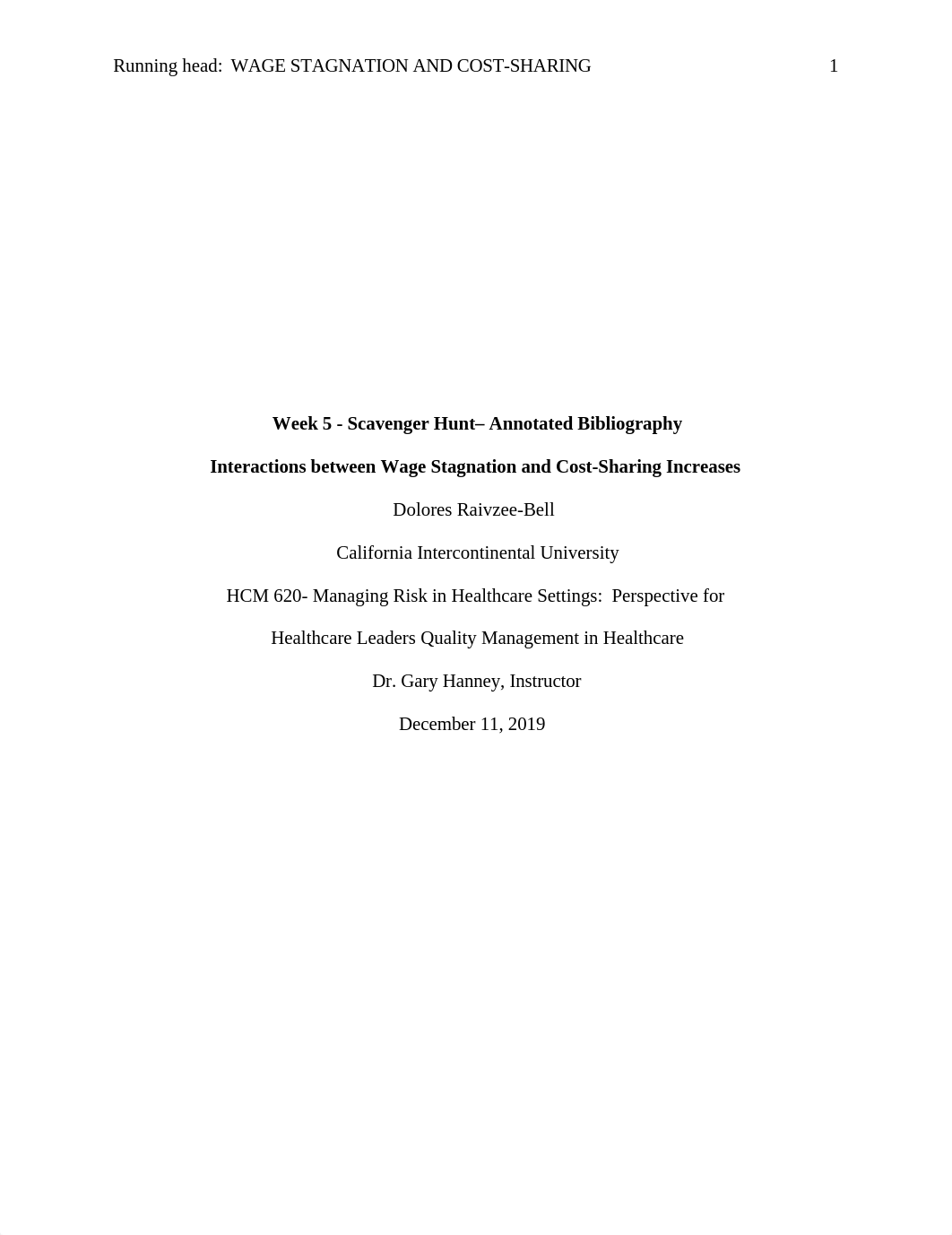 Running head: WAGE STAGNATION AND COST-SHARING 1

Week 5 - Scavenger Hunt– Annotated Bibliography

Interactions between Wage Stagnation and Cost-Sharing Increases

Dolores Raivzee-Bell

California Intercontinental University

HCM 620- Managing Risk in Healthcare Settings: Perspective for Healthcare Leaders Quality Management in Healthcare

Dr. Gary Hanney, Instructor

December 11, 2019